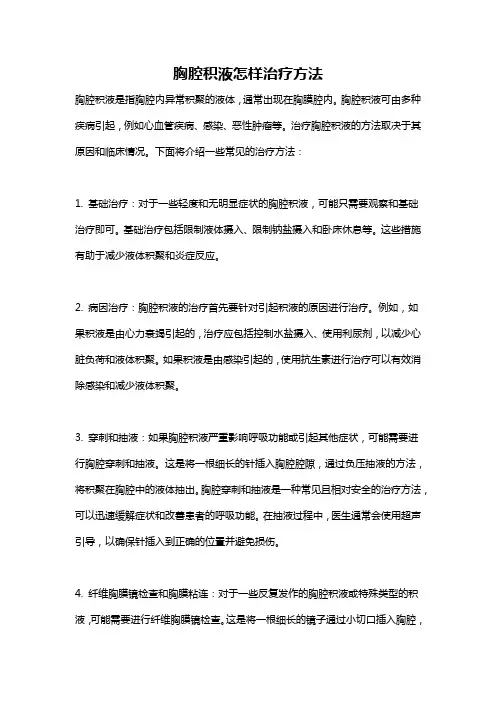 胸腔积液怎样治疗方法

胸腔积液是指胸腔内异常积聚的液体，通常出现在胸膜腔内。胸腔积液可由多种疾病引起，例如心血管疾病、感染、恶性肿瘤等。治疗胸腔积液的方法取决于其原因和临床情况。下面将介绍一些常见的治疗方法：

1. 基础治疗：对于一些轻度和无明显症状的胸腔积液，可能只需要观察和基础治疗即可。基础治疗包括限制液体摄入、限制钠盐摄入和卧床休息等。这些措施有助于减少液体积聚和炎症反应。

2. 病因治疗：胸腔积液的治疗首先要针对引起积液的原因进行治疗。例如，如果积液是由心力衰竭引起的，治疗应包括控制水盐摄入、使用利尿剂，以减少心脏负荷和液体积聚。如果积液是由感染引起的，使用抗生素进行治疗可以有效消除感染和减少液体积聚。

3. 穿刺和抽液：如果胸腔积液严重影响呼吸功能或引起其他症状，可能需要进行胸腔穿刺和抽液。这是将一根细长的针插入胸腔腔隙，通过负压抽液的方法，将积聚在胸腔中的液体抽出。胸腔穿刺和抽液是一种常见且相对安全的治疗方法，可以迅速缓解症状和改善患者的呼吸功能。在抽液过程中，医生通常会使用超声引导，以确保针插入到正确的位置并避免损伤。

4. 纤维胸膜镜检查和胸膜粘连：对于一些反复发作的胸腔积液或特殊类型的积液，可能需要进行纤维胸膜镜检查。这是将一根细长的镜子通过小切口插入胸腔，